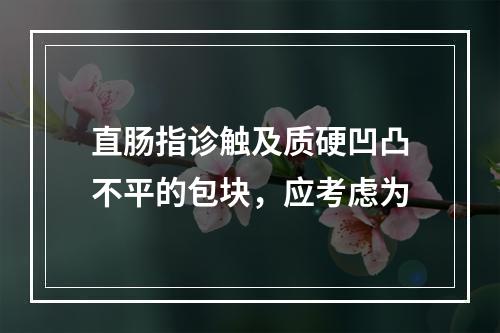 直肠指诊触及质硬凹凸不平的包块，应考虑为